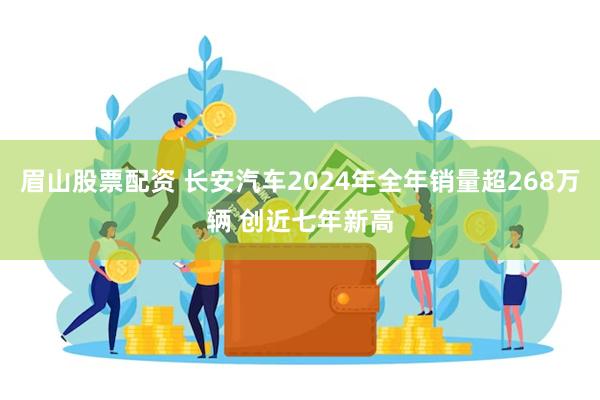 眉山股票配资 长安汽车2024年全年销量超268万辆 创近七年新高